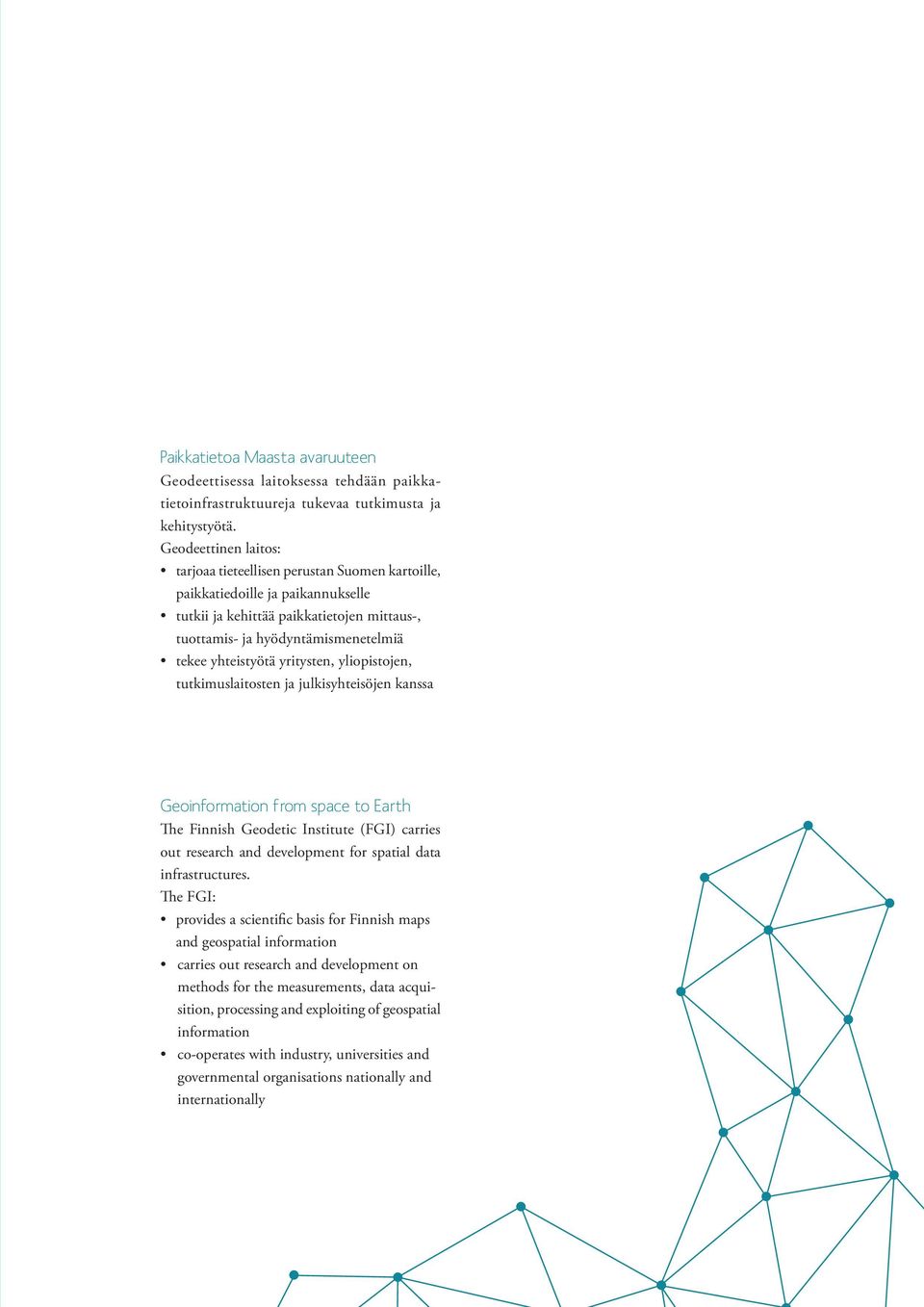 Paikkatietoa Maasta avaruuteen
Geodeettisessa laitoksessa tehdään paikkatietoinfrastruktuureja tukevaa tutkimusta ja kehitystyötä.
Geodeettinen laitos:
• tarjoaa tieteellisen perustan Suomen kartoille, paikkatiedoille ja paikannukselle
• tutkii ja kehittää paikkatietojen mittaus-, tuottamis- ja hyödyntämismenetelmiä
• tekee yhteistyötä yritysten, yliopistojen, tutkimuslaitosten ja julkisyhteisöjen kanssa

Geoinformation from space to Earth
The Finnish Geodetic Institute (FGI) carries out research and development for spatial data infrastructures.
The FGI:
• provides a scientific basis for Finnish maps and geospatial information
• carries out research and development on methods for the measurements, data acquisition, processing and exploiting of geospatial information
• co-operates with industry, universities and governmental organisations nationally and internationally